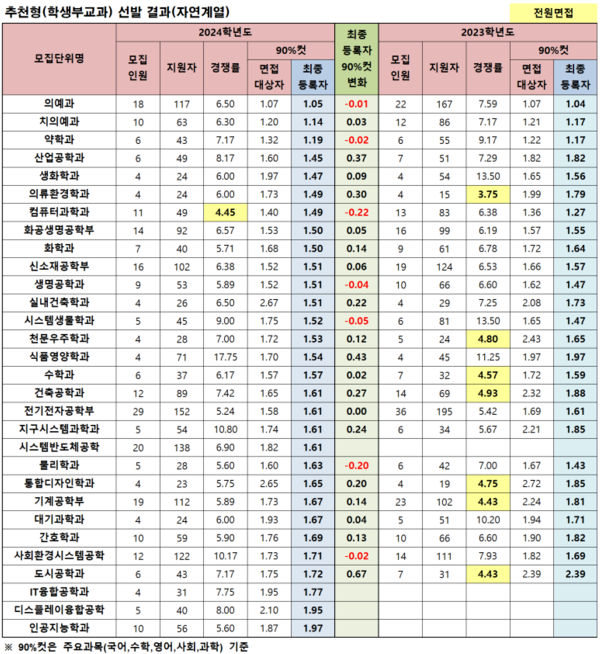 추천형(학생부교과) 선발 결과(자연계열)

전원면접

| 모집단위명 | 2024학년도 모집인원 | 2024학년도 지원자 | 2024학년도 경쟁률 | 2024학년도 90%컷 면접대상자 | 2024학년도 90%컷 최종등록자 | 최종등록자 90%컷 변화 | 2023학년도 모집인원 | 2023학년도 지원자 | 2023학년도 경쟁률 | 2023학년도 90%컷 면접대상자 | 2023학년도 90%컷 최종등록자 |
|---|---|---|---|---|---|---|---|---|---|---|---|
| 의예과 | 18 | 117 | 6.50 | 1.07 | 1.05 | -0.01 | 22 | 167 | 7.59 | 1.07 | 1.04 |
| 치의예과 | 10 | 63 | 6.30 | 1.20 | 1.14 | 0.03 | 12 | 86 | 7.17 | 1.21 | 1.17 |
| 약학과 | 6 | 43 | 7.17 | 1.32 | 1.19 | -0.02 | 6 | 55 | 9.17 | 1.22 | 1.17 |
| 산업공학과 | 6 | 49 | 8.17 | 1.60 | 1.45 | 0.37 | 7 | 51 | 7.29 | 1.82 | 1.82 |
| 생화학과 | 4 | 24 | 6.00 | 1.97 | 1.47 | 0.09 | 4 | 54 | 13.50 | 1.65 | 1.56 |
| 의류환경학과 | 4 | 24 | 6.00 | 1.73 | 1.49 | 0.30 | 4 | 15 | 3.75 | 1.99 | 1.79 |
| 컴퓨터과학과 | 11 | 49 | 4.45 | 1.40 | 1.49 | -0.22 | 13 | 83 | 6.38 | 1.36 | 1.27 |
| 화공생명공학부 | 14 | 92 | 6.57 | 1.53 | 1.50 | 0.05 | 16 | 99 | 6.19 | 1.57 | 1.55 |
| 화학과 | 7 | 40 | 5.71 | 1.68 | 1.50 | 0.14 | 9 | 61 | 6.78 | 1.72 | 1.64 |
| 신소재공학부 | 16 | 102 | 6.38 | 1.52 | 1.51 | 0.06 | 19 | 124 | 6.53 | 1.66 | 1.57 |
| 생명공학과 | 9 | 53 | 5.89 | 1.52 | 1.51 | -0.04 | 10 | 66 | 6.60 | 1.62 | 1.47 |
| 실내건축학과 | 4 | 26 | 6.50 | 2.67 | 1.51 | 0.22 | 4 | 29 | 7.25 | 2.08 | 1.73 |
| 시스템생물학과 | 5 | 45 | 9.00 | 1.75 | 1.52 | -0.05 | 6 | 81 | 13.50 | 1.65 | 1.47 |
| 천문우주학과 | 4 | 28 | 7.00 | 1.72 | 1.53 | 0.12 | 5 | 24 | 4.80 | 2.43 | 1.65 |
| 식품영양학과 | 4 | 71 | 17.75 | 1.70 | 1.54 | 0.43 | 4 | 45 | 11.25 | 1.97 | 1.97 |
| 수학과 | 6 | 37 | 6.17 | 1.57 | 1.57 | 0.02 | 7 | 32 | 4.57 | 1.72 | 1.59 |
| 건축공학과 | 12 | 89 | 7.42 | 1.65 | 1.61 | 0.27 | 14 | 69 | 4.93 | 2.32 | 1.88 |
| 전기전자공학부 | 29 | 152 | 5.24 | 1.58 | 1.61 | 0.00 | 36 | 195 | 5.42 | 1.69 | 1.61 |
| 지구시스템과학과 | 5 | 54 | 10.80 | 1.74 | 1.61 | 0.24 | 6 | 34 | 5.67 | 2.21 | 1.85 |
| 시스템반도체공학 | 20 | 138 | 6.90 | 1.82 | 1.61 | | | | | | |
| 물리학과 | 5 | 28 | 5.60 | 1.60 | 1.63 | -0.20 | 6 | 42 | 7.00 | 1.67 | 1.43 |
| 통합디자인학과 | 4 | 23 | 5.75 | 2.65 | 1.65 | 0.20 | 4 | 19 | 4.75 | 2.72 | 1.85 |
| 기계공학부 | 19 | 112 | 5.89 | 1.73 | 1.67 | 0.14 | 23 | 102 | 4.43 | 2.24 | 1.81 |
| 대기과학과 | 4 | 24 | 6.00 | 1.93 | 1.67 | 0.04 | 5 | 51 | 10.20 | 1.94 | 1.71 |
| 간호학과 | 10 | 59 | 5.90 | 1.76 | 1.69 | 0.13 | 10 | 66 | 6.60 | 1.90 | 1.82 |
| 사회환경시스템공학 | 12 | 122 | 10.17 | 1.73 | 1.71 | -0.02 | 14 | 111 | 7.93 | 1.82 | 1.69 |
| 도시공학과 | 6 | 43 | 7.17 | 1.75 | 1.72 | 0.67 | 7 | 31 | 4.43 | 2.39 | 2.39 |
| IT융합공학과 | 4 | 31 | 7.75 | 1.95 | 1.77 | | | | | | |
| 디스플레이융합공학 | 5 | 40 | 8.00 | 2.10 | 1.95 | | | | | | |
| 인공지능학과 | 10 | 56 | 5.60 | 1.87 | 1.97 | | | | | | |

※ 90%컷은 주요과목(국어,수학,영어,사회,과학) 기준